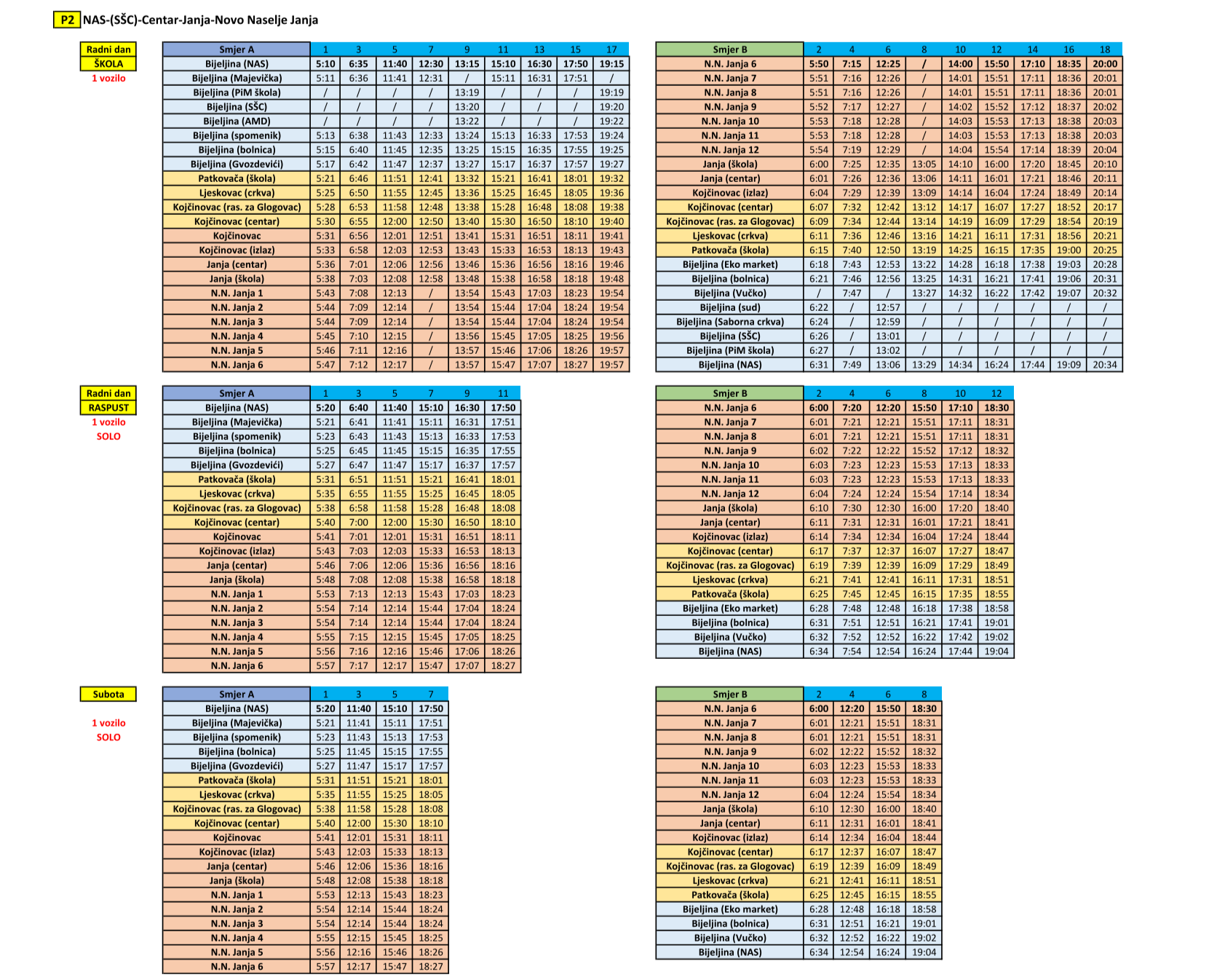 P2 NAS-(SŠC)-Centar-Janja-Novo Naselje Janja

Radni dan
ŠKOLA
1 vozilo

| Smjer A | 1 | 3 | 5 | 7 | 9 | 11 | 13 | 15 | 17 |
|---|---|---|---|---|---|---|---|---|---|
| Bijeljina (NAS) | 5:10 | 6:35 | 11:40 | 12:30 | 13:15 | 15:10 | 16:30 | 17:50 | 19:15 |
| Bijeljina (Majevička) | 5:11 | 6:36 | 11:41 | 12:31 | / | 15:11 | 16:31 | 17:51 | / |
| Bijeljina (PiM škola) | / | / | / | / | 13:19 | / | / | / | 19:19 |
| Bijeljina (SŠC) | / | / | / | / | 13:20 | / | / | / | 19:20 |
| Bijeljina (AMD) | / | / | / | / | 13:22 | / | / | / | 19:22 |
| Bijeljina (spomenik) | 5:13 | 6:38 | 11:43 | 12:33 | 13:24 | 15:13 | 16:33 | 17:53 | 19:24 |
| Bijeljina (bolnica) | 5:15 | 6:40 | 11:45 | 12:35 | 13:25 | 15:15 | 16:35 | 17:55 | 19:25 |
| Bijeljina (Gvozdevići) | 5:17 | 6:42 | 11:47 | 12:37 | 13:27 | 15:17 | 16:37 | 17:57 | 19:27 |
| Patkovača (škola) | 5:21 | 6:46 | 11:51 | 12:41 | 13:32 | 15:21 | 16:41 | 18:01 | 19:32 |
| Ljeskovac (crkva) | 5:25 | 6:50 | 11:55 | 12:45 | 13:36 | 15:25 | 16:45 | 18:05 | 19:36 |
| Kojčinovac (ras. za Glogovac) | 5:28 | 6:53 | 11:58 | 12:48 | 13:38 | 15:28 | 16:48 | 18:08 | 19:38 |
| Kojčinovac (centar) | 5:30 | 6:55 | 12:00 | 12:50 | 13:40 | 15:30 | 16:50 | 18:10 | 19:40 |
| Kojčinovac | 5:31 | 6:56 | 12:01 | 12:51 | 13:41 | 15:31 | 16:51 | 18:11 | 19:41 |
| Kojčinovac (izlaz) | 5:33 | 6:58 | 12:03 | 12:53 | 13:43 | 15:33 | 16:53 | 18:13 | 19:43 |
| Janja (centar) | 5:36 | 7:01 | 12:06 | 12:56 | 13:46 | 15:36 | 16:56 | 18:16 | 19:46 |
| Janja (škola) | 5:38 | 7:03 | 12:08 | 12:58 | 13:48 | 15:38 | 16:58 | 18:18 | 19:48 |
| N.N. Janja 1 | 5:43 | 7:08 | 12:13 | / | 13:54 | 15:43 | 17:03 | 18:23 | 19:54 |
| N.N. Janja 2 | 5:44 | 7:09 | 12:14 | / | 13:54 | 15:44 | 17:04 | 18:24 | 19:54 |
| N.N. Janja 3 | 5:44 | 7:09 | 12:14 | / | 13:54 | 15:44 | 17:04 | 18:24 | 19:54 |
| N.N. Janja 4 | 5:45 | 7:10 | 12:15 | / | 13:56 | 15:45 | 17:05 | 18:25 | 19:56 |
| N.N. Janja 5 | 5:46 | 7:11 | 12:16 | / | 13:57 | 15:46 | 17:06 | 18:26 | 19:57 |
| N.N. Janja 6 | 5:47 | 7:12 | 12:17 | / | 13:57 | 15:47 | 17:07 | 18:27 | 19:57 |

| Smjer B | 2 | 4 | 6 | 8 | 10 | 12 | 14 | 16 | 18 |
|---|---|---|---|---|---|---|---|---|---|
| N.N. Janja 6 | 5:50 | 7:15 | 12:25 | / | 14:00 | 15:50 | 17:10 | 18:35 | 20:00 |
| N.N. Janja 7 | 5:51 | 7:16 | 12:26 | / | 14:01 | 15:51 | 17:11 | 18:36 | 20:01 |
| N.N. Janja 8 | 5:51 | 7:16 | 12:26 | / | 14:01 | 15:51 | 17:11 | 18:36 | 20:01 |
| N.N. Janja 9 | 5:52 | 7:17 | 12:27 | / | 14:02 | 15:52 | 17:12 | 18:37 | 20:02 |
| N.N. Janja 10 | 5:53 | 7:18 | 12:28 | / | 14:03 | 15:53 | 17:13 | 18:38 | 20:03 |
| N.N. Janja 11 | 5:53 | 7:18 | 12:28 | / | 14:03 | 15:53 | 17:13 | 18:38 | 20:03 |
| N.N. Janja 12 | 5:54 | 7:19 | 12:29 | / | 14:04 | 15:54 | 17:14 | 18:39 | 20:04 |
| Janja (škola) | 6:00 | 7:25 | 12:35 | 13:05 | 14:10 | 16:00 | 17:20 | 18:45 | 20:10 |
| Janja (centar) | 6:01 | 7:26 | 12:36 | 13:06 | 14:11 | 16:01 | 17:21 | 18:46 | 20:11 |
| Kojčinovac (izlaz) | 6:04 | 7:29 | 12:39 | 13:09 | 14:14 | 16:04 | 17:24 | 18:49 | 20:14 |
| Kojčinovac (centar) | 6:07 | 7:32 | 12:42 | 13:12 | 14:17 | 16:07 | 17:27 | 18:52 | 20:17 |
| Kojčinovac (ras. za Glogovac) | 6:09 | 7:34 | 12:44 | 13:14 | 14:19 | 16:09 | 17:29 | 18:54 | 20:19 |
| Ljeskovac (crkva) | 6:11 | 7:36 | 12:46 | 13:16 | 14:21 | 16:11 | 17:31 | 18:56 | 20:21 |
| Patkovača (škola) | 6:15 | 7:40 | 12:50 | 13:19 | 14:25 | 16:15 | 17:35 | 19:00 | 20:25 |
| Bijeljina (Eko market) | 6:18 | 7:43 | 12:53 | 13:22 | 14:28 | 16:18 | 17:38 | 19:03 | 20:28 |
| Bijeljina (bolnica) | 6:21 | 7:46 | 12:56 | 13:25 | 14:31 | 16:21 | 17:41 | 19:06 | 20:31 |
| Bijeljina (Vučko) | / | 7:47 | / | 13:27 | 14:32 | 16:22 | 17:42 | 19:07 | 20:32 |
| Bijeljina (sud) | 6:22 | / | 12:57 | / | / | / | / | / | / |
| Bijeljina (Saborna crkva) | 6:24 | / | 12:59 | / | / | / | / | / | / |
| Bijeljina (SŠC) | 6:26 | / | 13:01 | / | / | / | / | / | / |
| Bijeljina (PiM škola) | 6:27 | / | 13:02 | / | / | / | / | / | / |
| Bijeljina (NAS) | 6:31 | 7:49 | 13:06 | 13:29 | 14:34 | 16:24 | 17:44 | 19:09 | 20:34 |

Radni dan
RASPUST
1 vozilo
SOLO

| Smjer A | 1 | 3 | 5 | 7 | 9 | 11 |
|---|---|---|---|---|---|---|
| Bijeljina (NAS) | 5:20 | 6:40 | 11:40 | 15:10 | 16:30 | 17:50 |
| Bijeljina (Majevička) | 5:21 | 6:41 | 11:41 | 15:11 | 16:31 | 17:51 |
| Bijeljina (spomenik) | 5:23 | 6:43 | 11:43 | 15:13 | 16:33 | 17:53 |
| Bijeljina (bolnica) | 5:25 | 6:45 | 11:45 | 15:15 | 16:35 | 17:55 |
| Bijeljina (Gvozdevići) | 5:27 | 6:47 | 11:47 | 15:17 | 16:37 | 17:57 |
| Patkovača (škola) | 5:31 | 6:51 | 11:51 | 15:21 | 16:41 | 18:01 |
| Ljeskovac (crkva) | 5:35 | 6:55 | 11:55 | 15:25 | 16:45 | 18:05 |
| Kojčinovac (ras. za Glogovac) | 5:38 | 6:58 | 11:58 | 15:28 | 16:48 | 18:08 |
| Kojčinovac (centar) | 5:40 | 7:00 | 12:00 | 15:30 | 16:50 | 18:10 |
| Kojčinovac | 5:41 | 7:01 | 12:01 | 15:31 | 16:51 | 18:11 |
| Kojčinovac (izlaz) | 5:43 | 7:03 | 12:03 | 15:33 | 16:53 | 18:13 |
| Janja (centar) | 5:46 | 7:06 | 12:06 | 15:36 | 16:56 | 18:16 |
| Janja (škola) | 5:48 | 7:08 | 12:08 | 15:38 | 16:58 | 18:18 |
| N.N. Janja 1 | 5:53 | 7:13 | 12:13 | 15:43 | 17:03 | 18:23 |
| N.N. Janja 2 | 5:54 | 7:14 | 12:14 | 15:44 | 17:04 | 18:24 |
| N.N. Janja 3 | 5:54 | 7:14 | 12:14 | 15:44 | 17:04 | 18:24 |
| N.N. Janja 4 | 5:55 | 7:15 | 12:15 | 15:45 | 17:05 | 18:25 |
| N.N. Janja 5 | 5:56 | 7:16 | 12:16 | 15:46 | 17:06 | 18:26 |
| N.N. Janja 6 | 5:57 | 7:17 | 12:17 | 15:47 | 17:07 | 18:27 |

| Smjer B | 2 | 4 | 6 | 8 | 10 | 12 |
|---|---|---|---|---|---|---|
| N.N. Janja 6 | 6:00 | 7:20 | 12:20 | 15:50 | 17:10 | 18:30 |
| N.N. Janja 7 | 6:01 | 7:21 | 12:21 | 15:51 | 17:11 | 18:31 |
| N.N. Janja 8 | 6:01 | 7:21 | 12:21 | 15:51 | 17:11 | 18:31 |
| N.N. Janja 9 | 6:02 | 7:22 | 12:22 | 15:52 | 17:12 | 18:32 |
| N.N. Janja 10 | 6:03 | 7:23 | 12:23 | 15:53 | 17:13 | 18:33 |
| N.N. Janja 11 | 6:03 | 7:23 | 12:23 | 15:53 | 17:13 | 18:33 |
| N.N. Janja 12 | 6:04 | 7:24 | 12:24 | 15:54 | 17:14 | 18:34 |
| Janja (škola) | 6:10 | 7:30 | 12:30 | 16:00 | 17:20 | 18:40 |
| Janja (centar) | 6:11 | 7:31 | 12:31 | 16:01 | 17:21 | 18:41 |
| Kojčinovac (izlaz) | 6:14 | 7:34 | 12:34 | 16:04 | 17:24 | 18:44 |
| Kojčinovac (centar) | 6:17 | 7:37 | 12:37 | 16:07 | 17:27 | 18:47 |
| Kojčinovac (ras. za Glogovac) | 6:19 | 7:39 | 12:39 | 16:09 | 17:29 | 18:49 |
| Ljeskovac (crkva) | 6:21 | 7:41 | 12:41 | 16:11 | 17:31 | 18:51 |
| Patkovača (škola) | 6:25 | 7:45 | 12:45 | 16:15 | 17:35 | 18:55 |
| Bijeljina (Eko market) | 6:28 | 7:48 | 12:48 | 16:18 | 17:38 | 18:58 |
| Bijeljina (bolnica) | 6:31 | 7:51 | 12:51 | 16:21 | 17:41 | 19:01 |
| Bijeljina (Vučko) | 6:32 | 7:52 | 12:52 | 16:22 | 17:42 | 19:02 |
| Bijeljina (NAS) | 6:34 | 7:54 | 12:54 | 16:24 | 17:44 | 19:04 |

Subota

1 vozilo
SOLO

| Smjer A | 1 | 3 | 5 | 7 |
|---|---|---|---|---|
| Bijeljina (NAS) | 5:20 | 11:40 | 15:10 | 17:50 |
| Bijeljina (Majevička) | 5:21 | 11:41 | 15:11 | 17:51 |
| Bijeljina (spomenik) | 5:23 | 11:43 | 15:13 | 17:53 |
| Bijeljina (bolnica) | 5:25 | 11:45 | 15:15 | 17:55 |
| Bijeljina (Gvozdevići) | 5:27 | 11:47 | 15:17 | 17:57 |
| Patkovača (škola) | 5:31 | 11:51 | 15:21 | 18:01 |
| Ljeskovac (crkva) | 5:35 | 11:55 | 15:25 | 18:05 |
| Kojčinovac (ras. za Glogovac) | 5:38 | 11:58 | 15:28 | 18:08 |
| Kojčinovac (centar) | 5:40 | 12:00 | 15:30 | 18:10 |
| Kojčinovac | 5:41 | 12:01 | 15:31 | 18:11 |
| Kojčinovac (izlaz) | 5:43 | 12:03 | 15:33 | 18:13 |
| Janja (centar) | 5:46 | 12:06 | 15:36 | 18:16 |
| Janja (škola) | 5:48 | 12:08 | 15:38 | 18:18 |
| N.N. Janja 1 | 5:53 | 12:13 | 15:43 | 18:23 |
| N.N. Janja 2 | 5:54 | 12:14 | 15:44 | 18:24 |
| N.N. Janja 3 | 5:54 | 12:14 | 15:44 | 18:24 |
| N.N. Janja 4 | 5:55 | 12:15 | 15:45 | 18:25 |
| N.N. Janja 5 | 5:56 | 12:16 | 15:46 | 18:26 |
| N.N. Janja 6 | 5:57 | 12:17 | 15:47 | 18:27 |

| Smjer B | 2 | 4 | 6 | 8 |
|---|---|---|---|---|
| N.N. Janja 6 | 6:00 | 12:20 | 15:50 | 18:30 |
| N.N. Janja 7 | 6:01 | 12:21 | 15:51 | 18:31 |
| N.N. Janja 8 | 6:01 | 12:21 | 15:51 | 18:31 |
| N.N. Janja 9 | 6:02 | 12:22 | 15:52 | 18:32 |
| N.N. Janja 10 | 6:03 | 12:23 | 15:53 | 18:33 |
| N.N. Janja 11 | 6:03 | 12:23 | 15:53 | 18:33 |
| N.N. Janja 12 | 6:04 | 12:24 | 15:54 | 18:34 |
| Janja (škola) | 6:10 | 12:30 | 16:00 | 18:40 |
| Janja (centar) | 6:11 | 12:31 | 16:01 | 18:41 |
| Kojčinovac (izlaz) | 6:14 | 12:34 | 16:04 | 18:44 |
| Kojčinovac (centar) | 6:17 | 12:37 | 16:07 | 18:47 |
| Kojčinovac (ras. za Glogovac) | 6:19 | 12:39 | 16:09 | 18:49 |
| Ljeskovac (crkva) | 6:21 | 12:41 | 16:11 | 18:51 |
| Patkovača (škola) | 6:25 | 12:45 | 16:15 | 18:55 |
| Bijeljina (Eko market) | 6:28 | 12:48 | 16:18 | 18:58 |
| Bijeljina (bolnica) | 6:31 | 12:51 | 16:21 | 19:01 |
| Bijeljina (Vučko) | 6:32 | 12:52 | 16:22 | 19:02 |
| Bijeljina (NAS) | 6:34 | 12:54 | 16:24 | 19:04 |